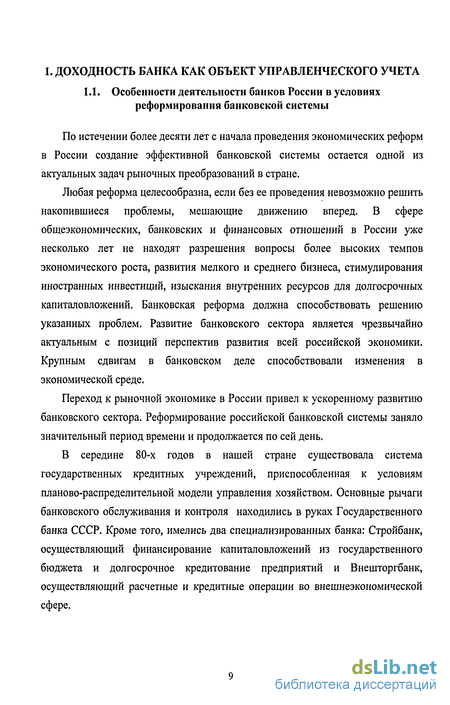 1. ДОХОДНОСТЬ БАНКА КАК ОБЪЕКТ УПРАВЛЕНЧЕСКОГО УЧЕТА

1.1. Особенности деятельности банков России в условиях реформирования банковской системы

По истечении более десяти лет с начала проведения экономических реформ в России создание эффективной банковской системы остается одной из актуальных задач рыночных преобразований в стране.

Любая реформа целесообразна, если без ее проведения невозможно решить накопившиеся проблемы, мешающие движению вперед. В сфере общеэкономических, банковских и финансовых отношений в России уже несколько лет не находят разрешения вопросы более высоких темпов экономического роста, развития мелкого и среднего бизнеса, стимулирования иностранных инвестиций, изыскания внутренних ресурсов для долгосрочных капиталовложений. Банковская реформа должна способствовать решению указанных проблем. Развитие банковского сектора является чрезвычайно актуальным с позиций перспектив развития всей российской экономики. Крупным сдвигам в банковском деле способствовали изменения в экономической среде.

Переход к рыночной экономике в России привел к ускоренному развитию банковского сектора. Реформирование российской банковской системы заняло значительный период времени и продолжается по сей день.

В середине 80-х годов в нашей стране существовала система государственных кредитных учреждений, приспособленная к условиям планово-распределительной модели управления хозяйством. Основные рычаги банковского обслуживания и контроля находились в руках Государственного банка СССР. Кроме того, имелись два специализированных банка: Стройбанк, осуществляющий финансирование капиталовложений из государственного бюджета и долгосрочное кредитование предприятий и Внешторгбанк, осуществляющий расчетные и кредитные операции во внешнеэкономической сфере.

9

dsLib.net
библиотека диссертаций